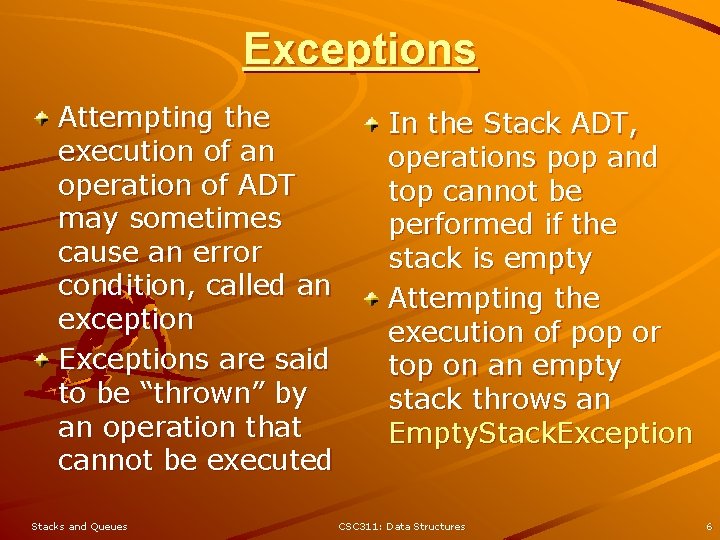 Exceptions

Attempting the execution of an operation of ADT may sometimes cause an error condition, called an exception

Exceptions are said to be “thrown” by an operation that cannot be executed

In the Stack ADT, operations pop and top cannot be performed if the stack is empty

Attempting the execution of pop or top on an empty stack throws an EmptyStackException

Stacks and Queues CSC311: Data Structures 6